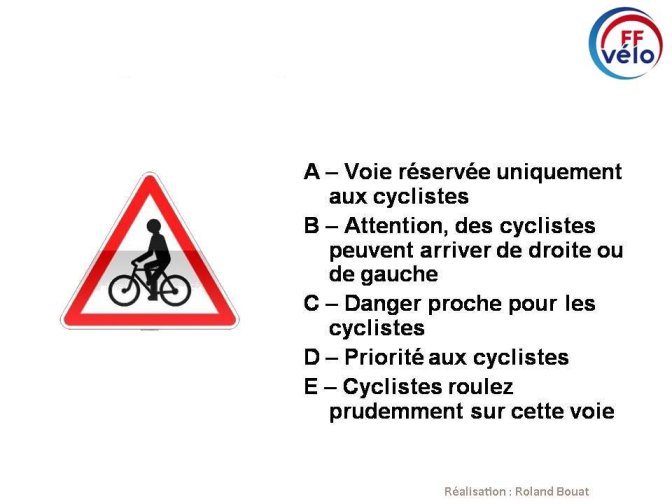 FF vélo

A – Voie réservée uniquement aux cyclistes

B – Attention, des cyclistes peuvent arriver de droite ou de gauche

C – Danger proche pour les cyclistes

D – Priorité aux cyclistes

E – Cyclistes roulez prudemment sur cette voie

Réalisation : Roland Bouat